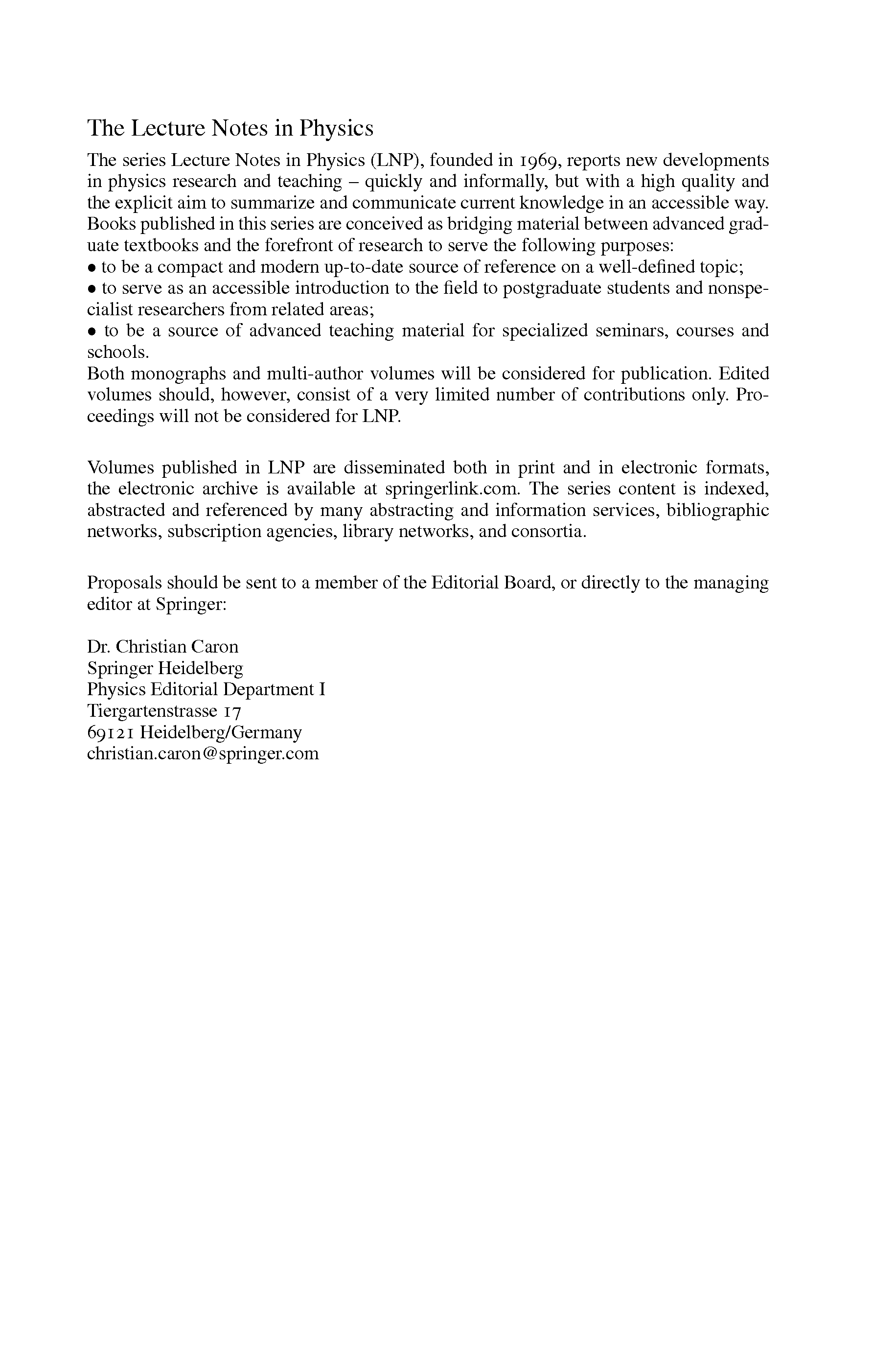 The Lecture Notes in Physics

The series Lecture Notes in Physics (LNP), founded in 1969, reports new developments in physics research and teaching – quickly and informally, but with a high quality and the explicit aim to summarize and communicate current knowledge in an accessible way. Books published in this series are conceived as bridging material between advanced graduate textbooks and the forefront of research to serve the following purposes:
• to be a compact and modern up-to-date source of reference on a well-defined topic;
• to serve as an accessible introduction to the field to postgraduate students and nonspecialist researchers from related areas;
• to be a source of advanced teaching material for specialized seminars, courses and schools.
Both monographs and multi-author volumes will be considered for publication. Edited volumes should, however, consist of a very limited number of contributions only. Proceedings will not be considered for LNP.

Volumes published in LNP are disseminated both in print and in electronic formats, the electronic archive is available at springerlink.com. The series content is indexed, abstracted and referenced by many abstracting and information services, bibliographic networks, subscription agencies, library networks, and consortia.

Proposals should be sent to a member of the Editorial Board, or directly to the managing editor at Springer:

Dr. Christian Caron
Springer Heidelberg
Physics Editorial Department I
Tiergartenstrasse 17
69121 Heidelberg/Germany
christian.caron@springer.com